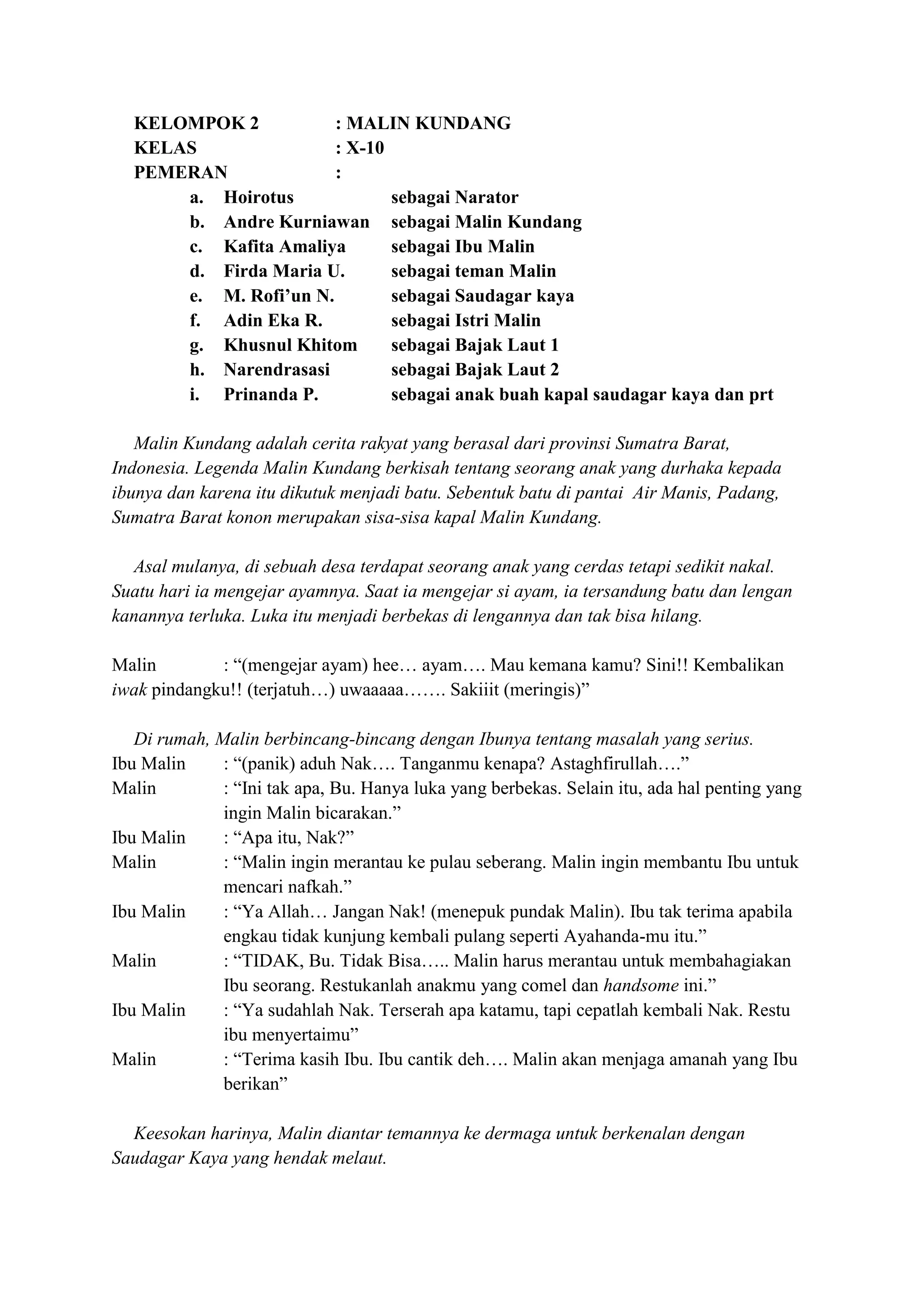 KELOMPOK 2 : MALIN KUNDANG
KELAS : X-10
PEMERAN :
a. Hoirotus sebagai Narator
b. Andre Kurniawan sebagai Malin Kundang
c. Kafita Amaliya sebagai Ibu Malin
d. Firda Maria U. sebagai teman Malin
e. M. Rofi’un N. sebagai Saudagar kaya
f. Adin Eka R. sebagai Istri Malin
g. Khusnul Khitom sebagai Bajak Laut 1
h. Narendrasasi sebagai Bajak Laut 2
i. Prinanda P. sebagai anak buah kapal saudagar kaya dan prt

Malin Kundang adalah cerita rakyat yang berasal dari provinsi Sumatra Barat, Indonesia. Legenda Malin Kundang berkisah tentang seorang anak yang durhaka kepada ibunya dan karena itu dikutuk menjadi batu. Sebentuk batu di pantai Air Manis, Padang, Sumatra Barat konon merupakan sisa-sisa kapal Malin Kundang.

Asal mulanya, di sebuah desa terdapat seorang anak yang cerdas tetapi sedikit nakal. Suatu hari ia mengejar ayamnya. Saat ia mengejar si ayam, ia tersandung batu dan lengan kanannya terluka. Luka itu menjadi berbekas di lengannya dan tak bisa hilang.

Malin : “(mengejar ayam) hee… ayam…. Mau kemana kamu? Sini!! Kembalikan iwak pindangku!! (terjatuh…) uwaaaaa……. Sakiiit (meringis)”

Di rumah, Malin berbincang-bincang dengan Ibunya tentang masalah yang serius.
Ibu Malin : “(panik) aduh Nak…. Tanganmu kenapa? Astaghfirullah….”
Malin : “Ini tak apa, Bu. Hanya luka yang berbekas. Selain itu, ada hal penting yang ingin Malin bicarakan.”
Ibu Malin : “Apa itu, Nak?”
Malin : “Malin ingin merantau ke pulau seberang. Malin ingin membantu Ibu untuk mencari nafkah.”
Ibu Malin : “Ya Allah… Jangan Nak! (menepuk pundak Malin). Ibu tak terima apabila engkau tidak kunjung kembali pulang seperti Ayahanda-mu itu.”
Malin : “TIDAK, Bu. Tidak Bisa….. Malin harus merantau untuk membahagiakan Ibu seorang. Restukanlah anakmu yang comel dan handsome ini.”
Ibu Malin : “Ya sudahlah Nak. Terserah apa katamu, tapi cepatlah kembali Nak. Restu ibu menyertaimu”
Malin : “Terima kasih Ibu. Ibu cantik deh…. Malin akan menjaga amanah yang Ibu berikan”

Keesokan harinya, Malin diantar temannya ke dermaga untuk berkenalan dengan Saudagar Kaya yang hendak melaut.